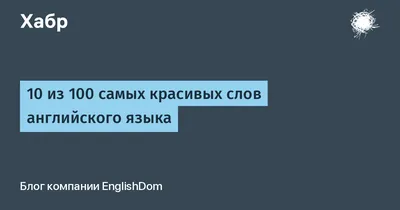 Хабр

10 из 100 самых красивых слов английского языка

Блог компании EnglishDom